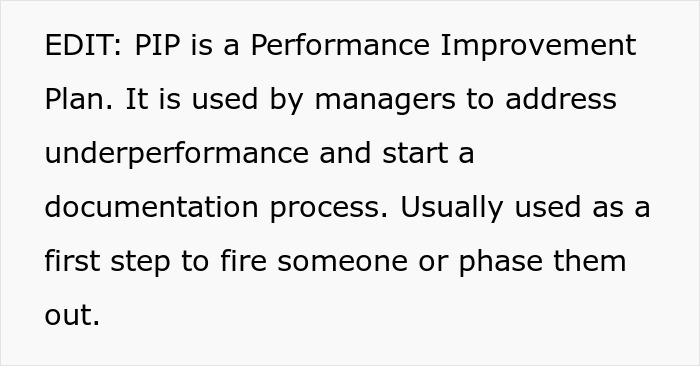 EDIT: PIP is a Performance Improvement Plan. It is used by managers to address underperformance and start a documentation process. Usually used as a first step to fire someone or phase them out.